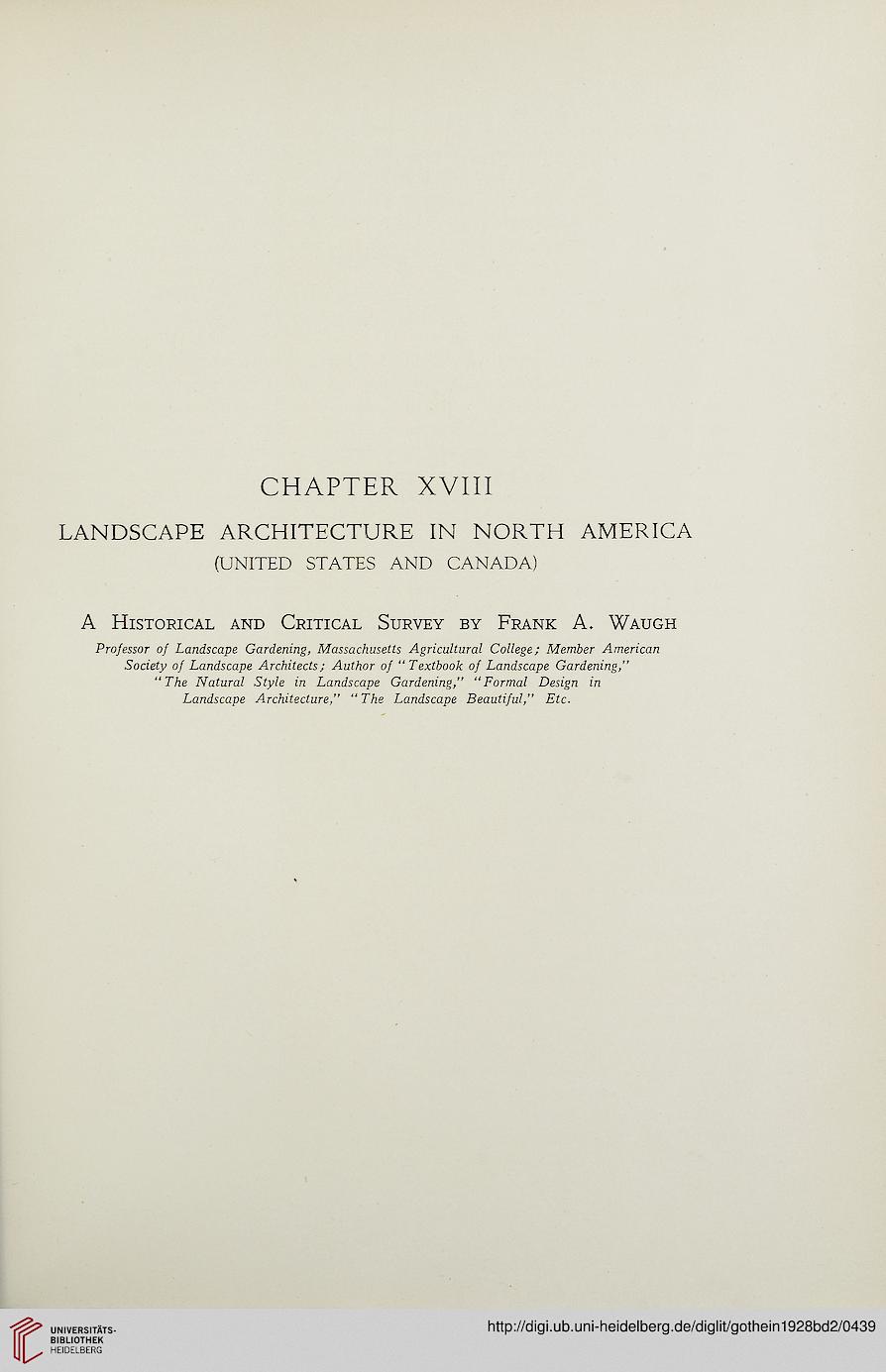 CHAPTER XVIII

LANDSCAPE ARCHITECTURE IN NORTH AMERICA
(UNITED STATES AND CANADA)

A Historical and Critical Survey by Frank A. Waugh

Professor of Landscape Gardening, Massachusetts Agricultural College; Member American Society of Landscape Architects; Author of "Textbook of Landscape Gardening," "The Natural Style in Landscape Gardening," "Formal Design in Landscape Architecture," "The Landscape Beautiful," Etc.

UNIVERSITÄTS-BIBLIOTHEK HEIDELBERG

http://digi.ub.uni-heidelberg.de/diglit/gothein1928bd2/0439